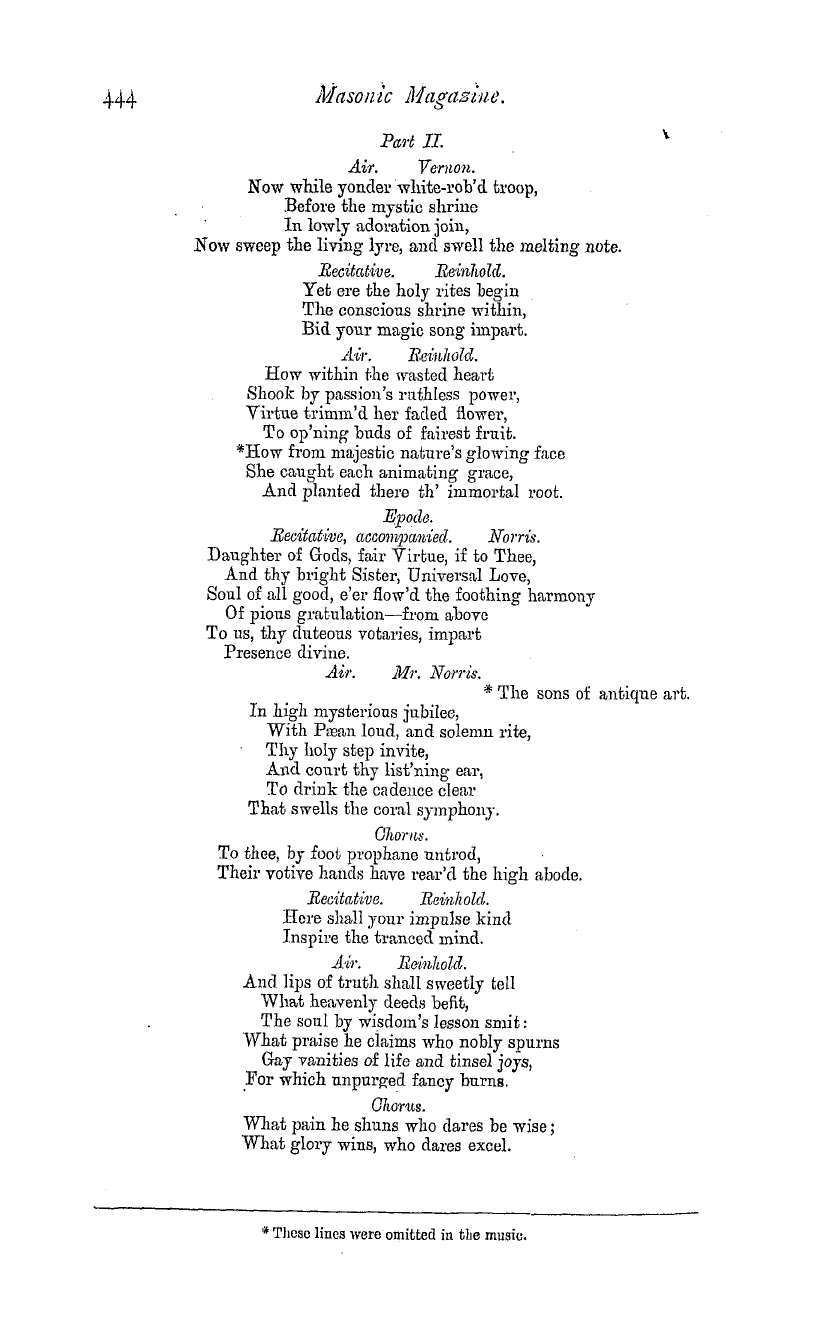 444 Masonic Magazine.

Part II.

Air. Vernon.

Now while yonder white-rob'd troop,
Before the mystic shrine
In lowly adoration join,
Now sweep the living lyre, and swell the melting note.

Recitative. Reinhold.

Yet ere the holy rites begin
The conscious shrine within,
Bid your magic song impart.

Air. Reinhold.

How within the wasted heart
Shook by passion's ruthless power,
Virtue trimm'd her faded flower,
To op'ning buds of fairest fruit.
*How from majestic nature's glowing face
She caught each animating grace,
And planted there th' immortal root.

Epode.

Recitative, accompanied. Norris.

Daughter of Gods, fair Virtue, if to Thee,
And thy bright Sister, Universal Love,
Soul of all good, e'er flow'd the foothing harmony
Of pious gratulation—from above
To us, thy duteous votaries, impart
Presence divine.

Air. Mr. Norris.

* The sons of antique art.
In high mysterious jubilee,
With Pæan loud, and solemn rite,
Thy holy step invite,
And court thy list'ning ear,
To drink the cadence clear
That swells the coral symphony.

Chorus.

To thee, by foot prophane untrod,
Their votive hands have rear'd the high abode.

Recitative. Reinhold.

Here shall your impulse kind
Inspire the tranced mind.

Air. Reinhold.

And lips of truth shall sweetly tell
What heavenly deeds befit,
The soul by wisdom's lesson smit:
What praise he claims who nobly spurns
Gay vanities of life and tinsel joys,
For which unpurged fancy burns.

Chorus.

What pain he shuns who dares be wise;
What glory wins, who dares excel.

* These lines were omitted in the music.